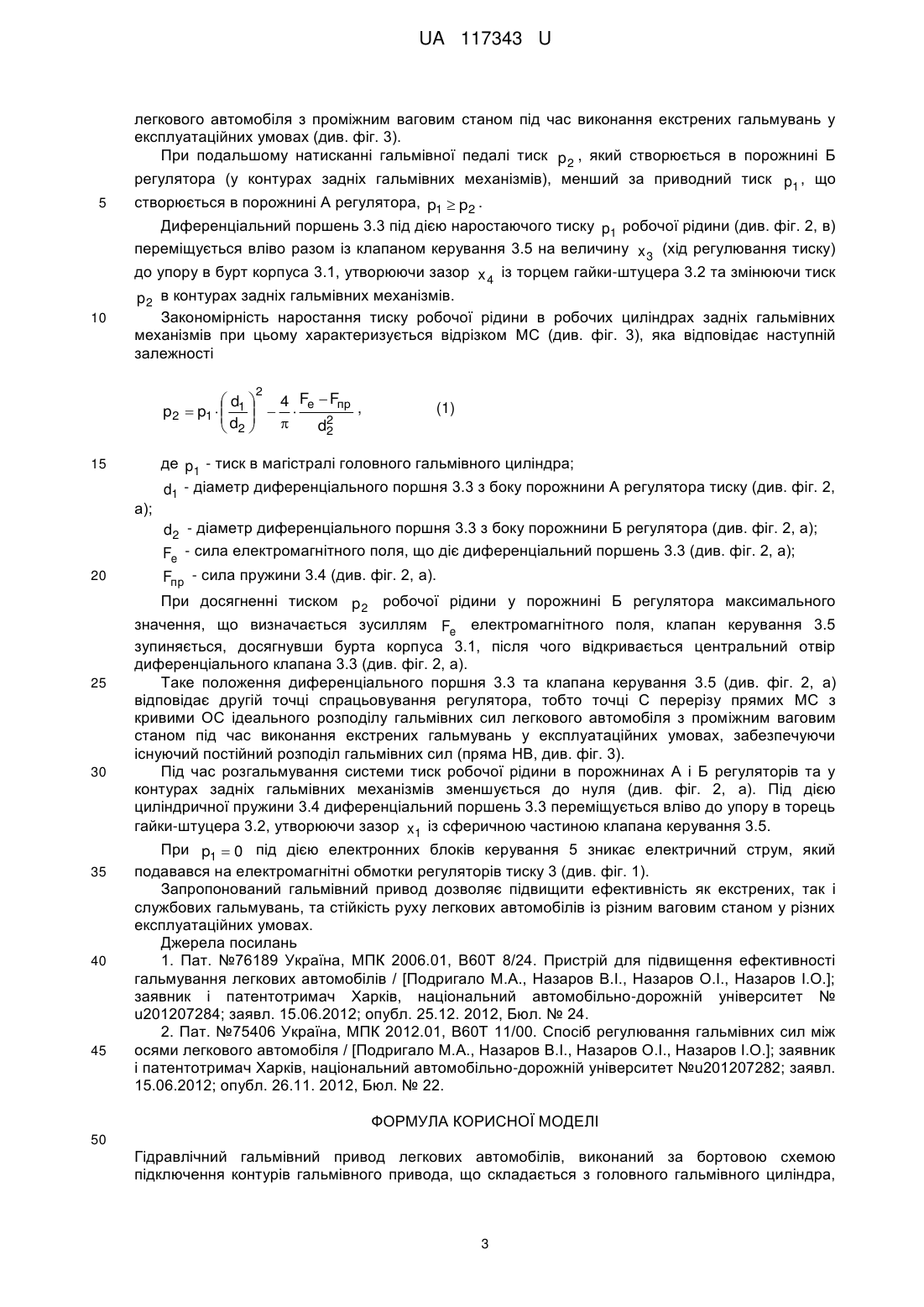 UA 117343 U

легкового автомобіля з проміжним ваговим станом під час виконання екстрених гальмувань у експлуатаційних умовах (див. фіг. 3).

При подальшому натисканні гальмівної педалі тиск $p_2$, який створюється в порожнині Б регулятора (у контурах задніх гальмівних механізмів), менший за приводний тиск $p_1$, що

5 створюється в порожнині А регулятора, $p_1 \geq p_2$.

Диференціальний поршень 3.3 під дією наростаючого тиску $p_1$ робочої рідини (див. фіг. 2, в) переміщується вліво разом із клапаном керування 3.5 на величину $x_3$ (хід регулювання тиску) до упору в бурт корпуса 3.1, утворюючи зазор $x_4$ із торцем гайки-штуцера 3.2 та змінюючи тиск $p_2$ в контурах задніх гальмівних механізмів.

10 Закономірність наростання тиску робочої рідини в робочих циліндрах задніх гальмівних механізмів при цьому характеризується відрізком МС (див. фіг. 3), яка відповідає наступній залежності

$p_2 = p_1 \cdot \left(\frac{d_1}{d_2}\right)^2 - \frac{4}{\pi} \cdot \frac{F_e - F_{пр}}{d_2^2}$, (1)

15 де $p_1$ - тиск в магістралі головного гальмівного циліндра;

$d_1$ - діаметр диференціального поршня 3.3 з боку порожнини А регулятора тиску (див. фіг. 2, а);

$d_2$ - діаметр диференціального поршня 3.3 з боку порожнини Б регулятора (див. фіг. 2, а);

$F_e$ - сила електромагнітного поля, що діє диференціальний поршень 3.3 (див. фіг. 2, а);

20 $F_{пр}$ - сила пружини 3.4 (див. фіг. 2, а).

При досягненні тиском $p_2$ робочої рідини у порожнині Б регулятора максимального значення, що визначається зусиллям $F_e$ електромагнітного поля, клапан керування 3.5 зупиняється, досягнувши бурта корпуса 3.1, після чого відкривається центральний отвір диференціального клапана 3.3 (див. фіг. 2, а).

25 Таке положення диференціального поршня 3.3 та клапана керування 3.5 (див. фіг. 2, а) відповідає другій точці спрацьовування регулятора, тобто точці С перерізу прямих МС з кривими ОС ідеального розподілу гальмівних сил легкового автомобіля з проміжним ваговим станом під час виконання екстрених гальмувань у експлуатаційних умовах, забезпечуючи існуючий постійний розподіл гальмівних сил (пряма НВ, див. фіг. 3).

30 Під час розгальмування системи тиск робочої рідини в порожнинах А і Б регуляторів та у контурах задніх гальмівних механізмів зменшується до нуля (див. фіг. 2, а). Під дією циліндричної пружини 3.4 диференціальний поршень 3.3 переміщується вліво до упору в торець гайки-штуцера 3.2, утворюючи зазор $x_1$ із сферичною частиною клапана керування 3.5.

При $p_1 = 0$ під дією електронних блоків керування 5 зникає електричний струм, який

35 подавався на електромагнітні обмотки регуляторів тиску 3 (див. фіг. 1).

Запропонований гальмівний привод дозволяє підвищити ефективність як екстрених, так і службових гальмувань, та стійкість руху легкових автомобілів із різним ваговим станом у різних експлуатаційних умовах.

Джерела посилань

40 1. Пат. №76189 Україна, МПК 2006.01, В60Т 8/24. Пристрій для підвищення ефективності гальмування легкових автомобілів / [Подригало М.А., Назаров В.І., Назаров О.І., Назаров І.О.]; заявник і патентотримач Харків, національний автомобільно-дорожній університет № u201207284; заявл. 15.06.2012; опубл. 25.12. 2012, Бюл. № 24.

2. Пат. №75406 Україна, МПК 2012.01, В60Т 11/00. Спосіб регулювання гальмівних сил між

45 осями легкового автомобіля / [Подригало М.А., Назаров В.І., Назаров О.І., Назаров І.О.]; заявник і патентотримач Харків, національний автомобільно-дорожній університет №u201207282; заявл. 15.06.2012; опубл. 26.11. 2012, Бюл. № 22.

ФОРМУЛА КОРИСНОЇ МОДЕЛІ

50

Гідравлічний гальмівний привод легкових автомобілів, виконаний за бортовою схемою підключення контурів гальмівного привода, що складається з головного гальмівного циліндра,

3